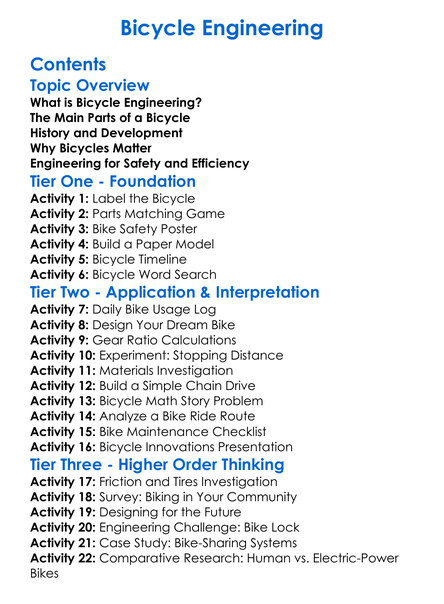 Bicycle Engineering

Contents

Topic Overview

What is Bicycle Engineering?
The Main Parts of a Bicycle
History and Development
Why Bicycles Matter
Engineering for Safety and Efficiency

Tier One - Foundation

Activity 1: Label the Bicycle
Activity 2: Parts Matching Game
Activity 3: Bike Safety Poster
Activity 4: Build a Paper Model
Activity 5: Bicycle Timeline
Activity 6: Bicycle Word Search

Tier Two - Application & Interpretation

Activity 7: Daily Bike Usage Log
Activity 8: Design Your Dream Bike
Activity 9: Gear Ratio Calculations
Activity 10: Experiment: Stopping Distance
Activity 11: Materials Investigation
Activity 12: Build a Simple Chain Drive
Activity 13: Bicycle Math Story Problem
Activity 14: Analyze a Bike Ride Route
Activity 15: Bike Maintenance Checklist
Activity 16: Bicycle Innovations Presentation

Tier Three - Higher Order Thinking

Activity 17: Friction and Tires Investigation
Activity 18: Survey: Biking in Your Community
Activity 19: Designing for the Future
Activity 20: Engineering Challenge: Bike Lock
Activity 21: Case Study: Bike-Sharing Systems
Activity 22: Comparative Research: Human vs. Electric-Power Bikes